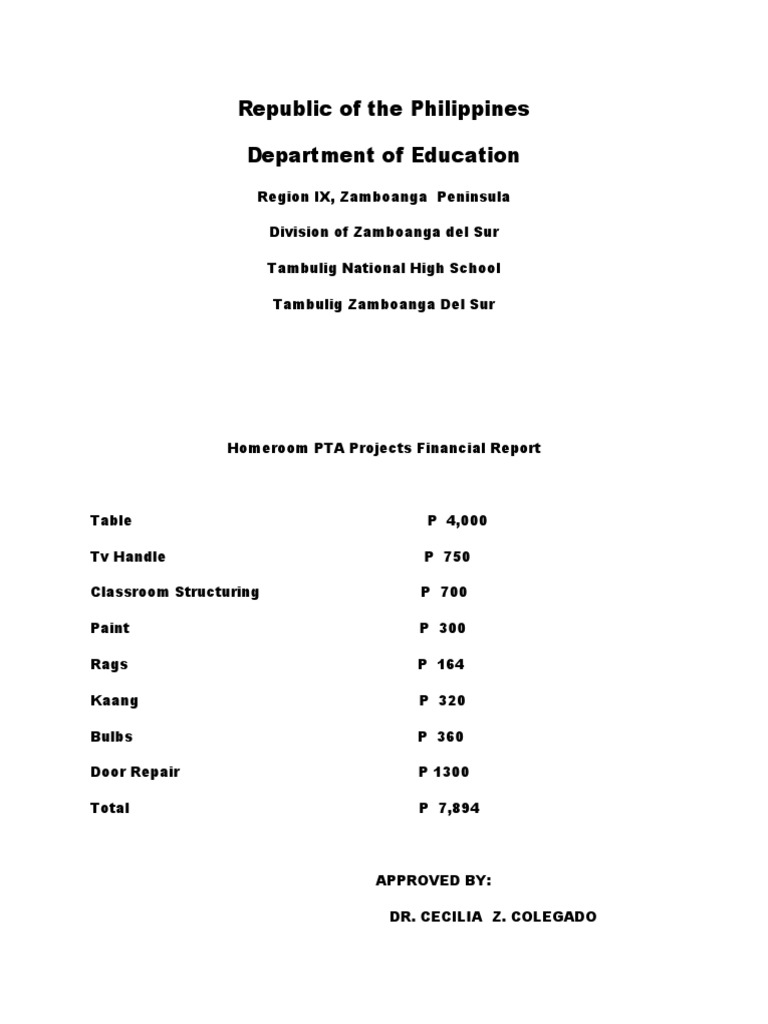 Republic of the Philippines

Department of Education

Region IX, Zamboanga Peninsula

Division of Zamboanga del Sur

Tambulig National High School

Tambulig Zamboanga Del Sur

Homeroom PTA Projects Financial Report

| | |
|---|---|
| Table | P 4,000 |
| Tv Handle | P 750 |
| Classroom Structuring | P 700 |
| Paint | P 300 |
| Rags | P 164 |
| Kaang | P 320 |
| Bulbs | P 360 |
| Door Repair | P 1300 |
| Total | P 7,894 |

APPROVED BY:

DR. CECILIA Z. COLEGADO